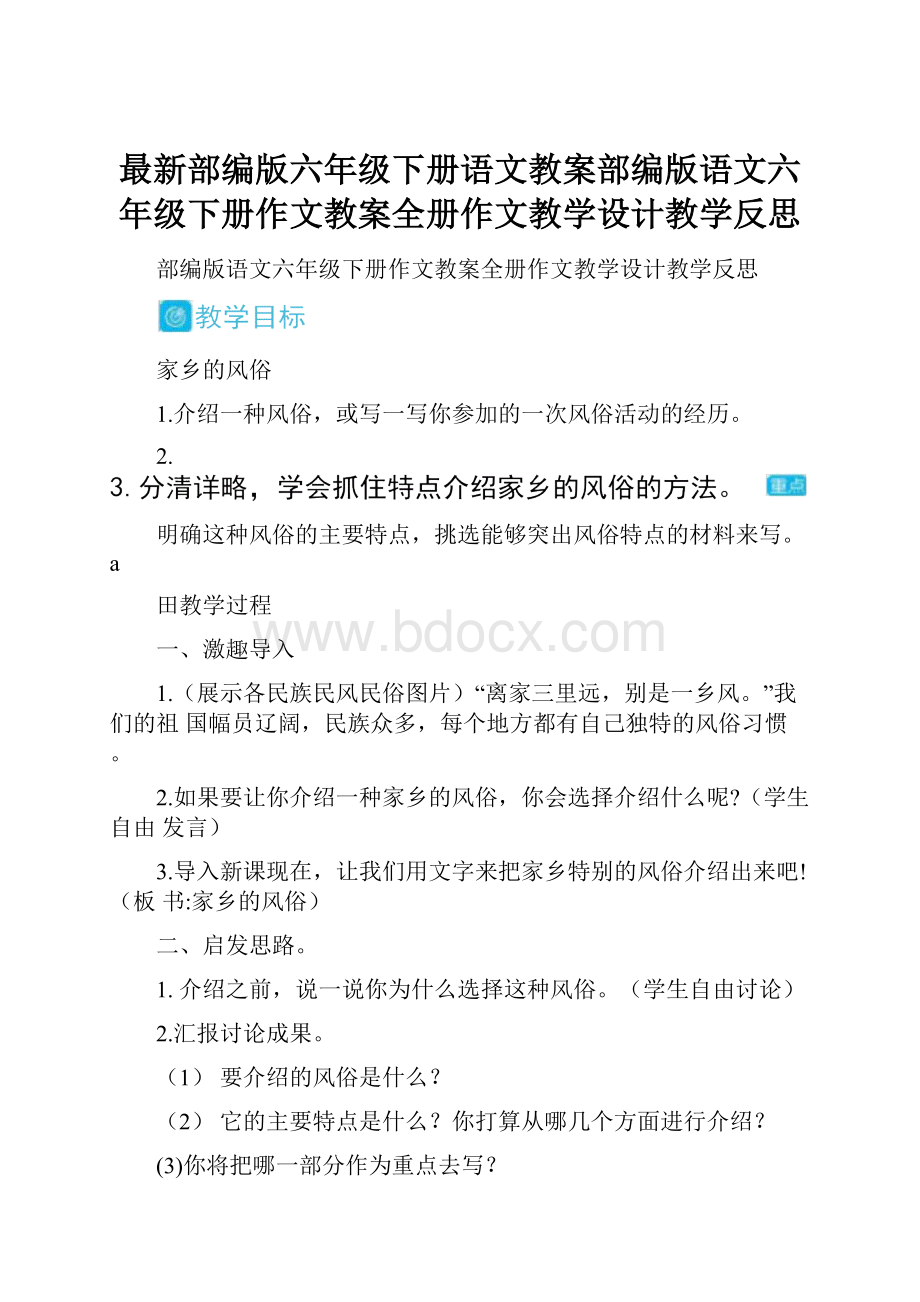 最新部编版六年级下册语文教案部编版语文六年级下册作文教案全册作文教学设计教学反思

部编版语文六年级下册作文教案全册作文教学设计教学反思

教学目标

家乡的风俗

1.介绍一种风俗，或写一写你参加的一次风俗活动的经历。

2.

3. 分清详略，学会抓住特点介绍家乡的风俗的方法。 重点

明确这种风俗的主要特点，挑选能够突出风俗特点的材料来写。a

田教学过程

www.bdocx.com

一、激趣导入

1.（展示各民族民风民俗图片）“离家三里远，别是一乡风。”我们的祖 国幅员辽阔，民族众多，每个地方都有自己独特的风俗习惯。

2.如果要让你介绍一种家乡的风俗，你会选择介绍什么呢?（学生自由 发言）

3.导入新课现在，让我们用文字来把家乡特别的风俗介绍出来吧!（板 书:家乡的风俗）

二、启发思路。

1. 介绍之前，说一说你为什么选择这种风俗。（学生自由讨论）

2.汇报讨论成果。

（1） 要介绍的风俗是什么？

（2） 它的主要特点是什么？你打算从哪几个方面进行介绍？

(3)你将把哪一部分作为重点去写？